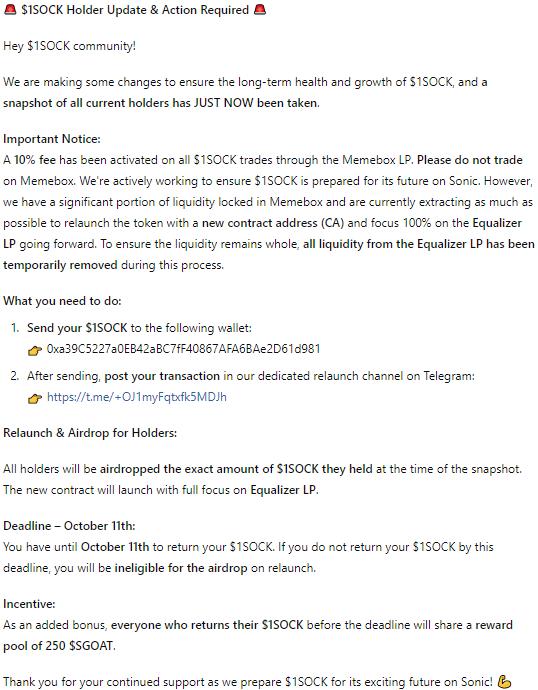 🚨 $1SOCK Holder Update & Action Required 🚨

Hey $1SOCK community!

We are making some changes to ensure the long-term health and growth of $1SOCK, and a snapshot of all current holders has JUST NOW been taken.

Important Notice:
A 10% fee has been activated on all $1SOCK trades through the Memebox LP. Please do not trade on Memebox. We're actively working to ensure $1SOCK is prepared for its future on Sonic. However, we have a significant portion of liquidity locked in Memebox and are currently extracting as much as possible to relaunch the token with a new contract address (CA) and focus 100% on the Equalizer LP going forward. To ensure the liquidity remains whole, all liquidity from the Equalizer LP has been temporarily removed during this process.

What you need to do:

1. Send your $1SOCK to the following wallet:
👉 0xa39C5227a0EB42aBC7fF40867AFA6BAe2D61d981

2. After sending, post your transaction in our dedicated relaunch channel on Telegram:
👉 https://t.me/+OJ1myFqtxfk5MDJh

Relaunch & Airdrop for Holders:

All holders will be airdropped the exact amount of $1SOCK they held at the time of the snapshot. The new contract will launch with full focus on Equalizer LP.

Deadline – October 11th:
You have until October 11th to return your $1SOCK. If you do not return your $1SOCK by this deadline, you will be ineligible for the airdrop on relaunch.

Incentive:
As an added bonus, everyone who returns their $1SOCK before the deadline will share a reward pool of 250 $SGOAT.

Thank you for your continued support as we prepare $1SOCK for its exciting future on Sonic! 💪